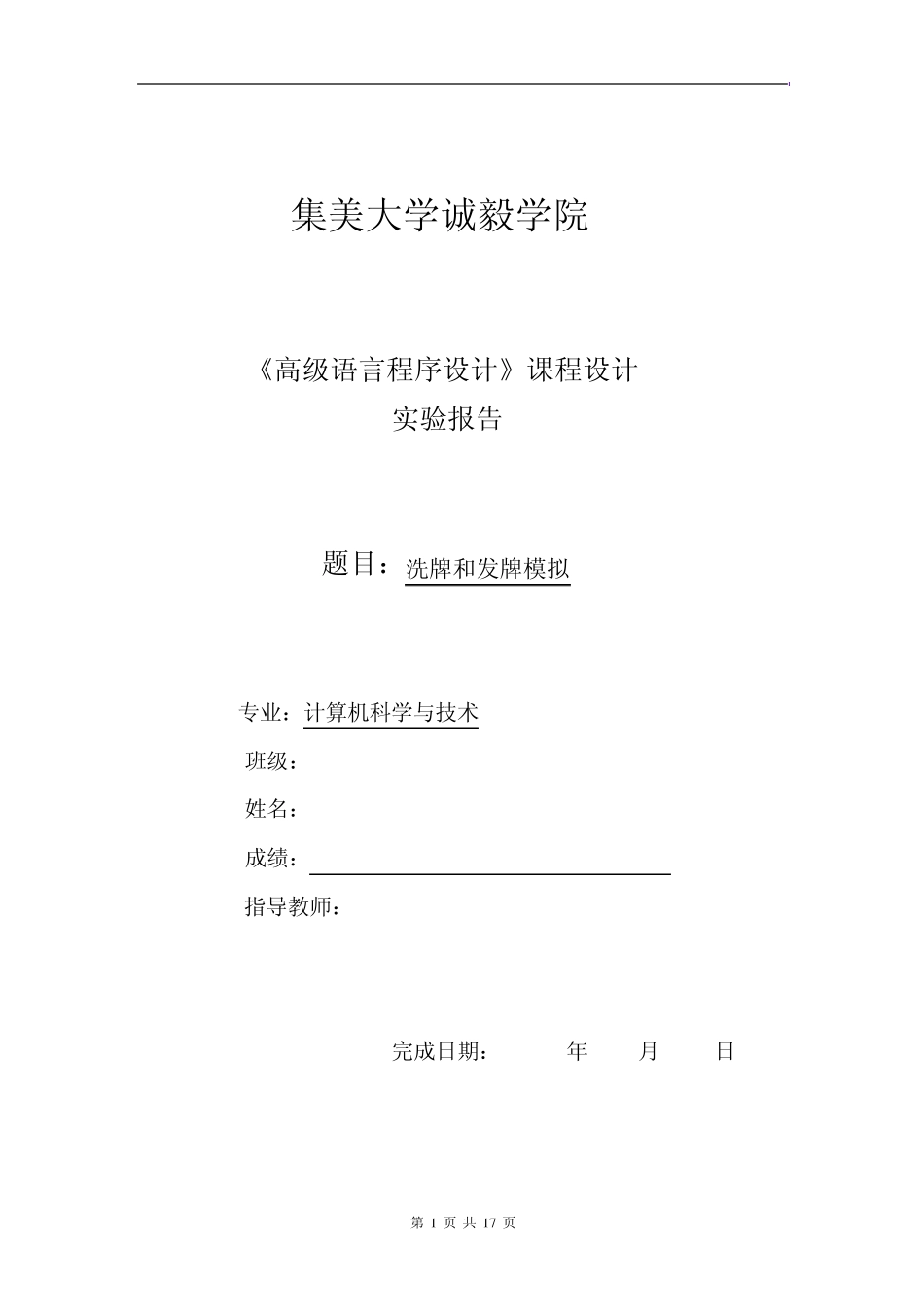 集美大学诚毅学院

《高级语言程序设计》课程设计
实验报告

题目：洗牌和发牌模拟

专业：计算机科学与技术
班级：
姓名：
成绩：
指导教师：

完成日期： 年 月 日

第 1 页 共 17 页